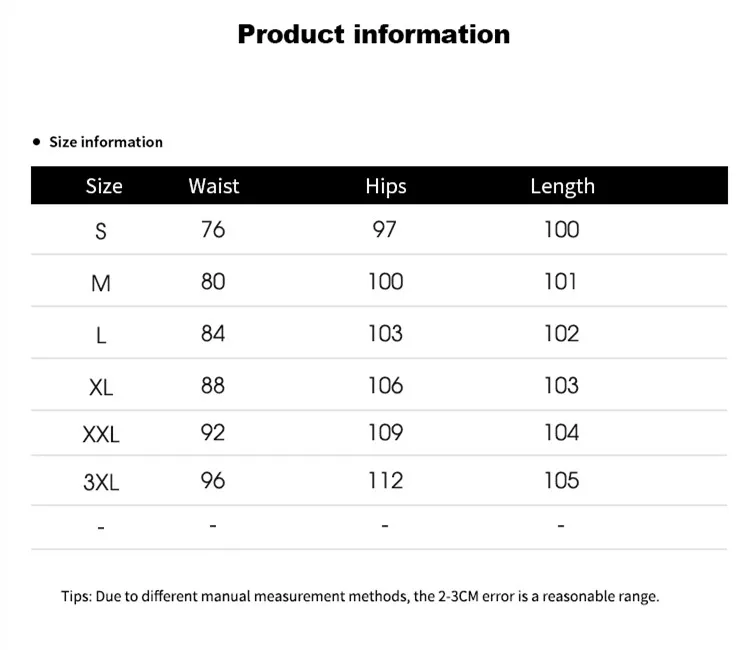 Product information

• Size information

| Size | Waist | Hips | Length |
|---|---|---|---|
| S | 76 | 97 | 100 |
| M | 80 | 100 | 101 |
| L | 84 | 103 | 102 |
| XL | 88 | 106 | 103 |
| XXL | 92 | 109 | 104 |
| 3XL | 96 | 112 | 105 |
| - | - | - | - |

Tips: Due to different manual measurement methods, the 2-3CM error is a reasonable range.